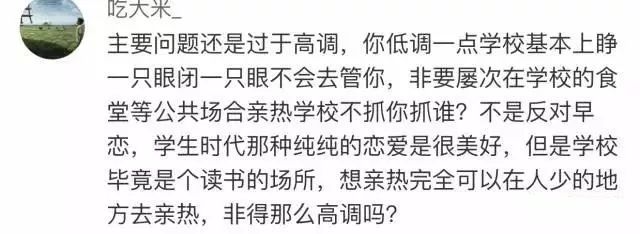 吃大米_

主要问题还是过于高调，你低调一点学校基本上睁一只眼闭一只眼不会去管你，非要屡次在学校的食堂等公共场合亲热学校不抓你抓谁？不是反对早恋，学生时代那种纯纯的恋爱是很美好，但是学校毕竟是个读书的场所，想亲热完全可以在人少的地方去亲热，非得那么高调吗？